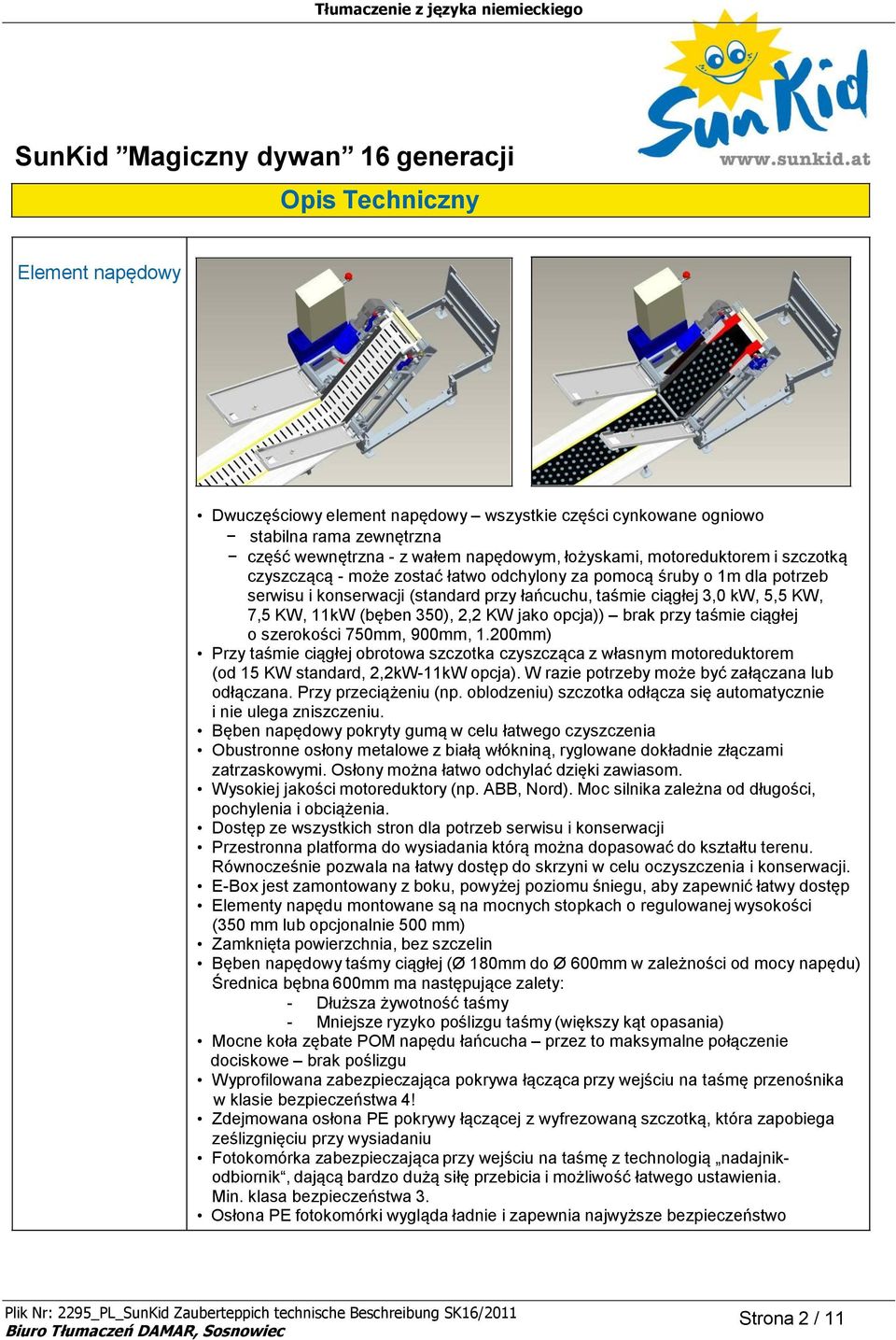 Tłumaczenie z języka niemieckiego

SunKid

www.sunkid.at

SunKid ”Magiczny dywan” 16 generacji

Opis Techniczny

Element napędowy

• Dwuczęściowy element napędowy – wszystkie części cynkowane ogniowo
− stabilna rama zewnętrzna
− część wewnętrzna - z wałem napędowym, łożyskami, motoreduktorem i szczotką czyszczącą - może zostać łatwo odchylony za pomocą śruby o 1m dla potrzeb serwisu i konserwacji (standard przy łańcuchu, taśmie ciągłej 3,0 kW, 5,5 KW, 7,5 KW, 11kW (bęben 350), 2,2 KW jako opcja)) – brak przy taśmie ciągłej o szerokości 750mm, 900mm, 1.200mm)
• Przy taśmie ciągłej obrotowa szczotka czyszcząca z własnym motoreduktorem (od 15 KW standard, 2,2kW-11kW opcja). W razie potrzeby może być załączana lub odłączana. Przy przeciążeniu (np. oblodzeniu) szczotka odłącza się automatycznie i nie ulega zniszczeniu.
• Bęben napędowy pokryty gumą w celu łatwego czyszczenia
• Obustronne osłony metalowe z białą włókniną, ryglowane dokładnie złączami zatrzaskowymi. Osłony można łatwo odchylać dzięki zawiasom.
• Wysokiej jakości motoreduktory (np. ABB, Nord). Moc silnika zależna od długości, pochylenia i obciążenia.
• Dostęp ze wszystkich stron dla potrzeb serwisu i konserwacji
• Przestronna platforma do wysiadania którą można dopasować do kształtu terenu. Równocześnie pozwala na łatwy dostęp do skrzyni w celu oczyszczenia i konserwacji.
• E-Box jest zamontowany z boku, powyżej poziomu śniegu, aby zapewnić łatwy dostęp
• Elementy napędu montowane są na mocnych stopkach o regulowanej wysokości (350 mm lub opcjonalnie 500 mm)
• Zamknięta powierzchnia, bez szczelin
• Bęben napędowy taśmy ciągłej (Ø 180mm do Ø 600mm w zależności od mocy napędu) Średnica bębna 600mm ma następujące zalety:
- Dłuższa żywotność taśmy
- Mniejsze ryzyko poślizgu taśmy (większy kąt opasania)
• Mocne koła zębate POM napędu łańcucha – przez to maksymalne połączenie dociskowe – brak poślizgu
• Wyprofilowana zabezpieczająca pokrywa łącząca przy wejściu na taśmę przenośnika w klasie bezpieczeństwa 4!
• Zdejmowana osłona PE pokrywy łączącej z wyfrezowaną szczotką, która zapobiega ześlizgnięciu przy wysiadaniu
• Fotokomórka zabezpieczająca przy wejściu na taśmę z technologią „nadajnik-odbiornik“, dającą bardzo dużą siłę przebicia i możliwość łatwego ustawienia. Min. klasa bezpieczeństwa 3.
• Osłona PE fotokomórki wygląda ładnie i zapewnia najwyższe bezpieczeństwo

Plik Nr: 2295_PL_SunKid Zauberteppich technische Beschreibung SK16/2011
Biuro Tłumaczeń DAMAR, Sosnowiec

Strona 2 / 11